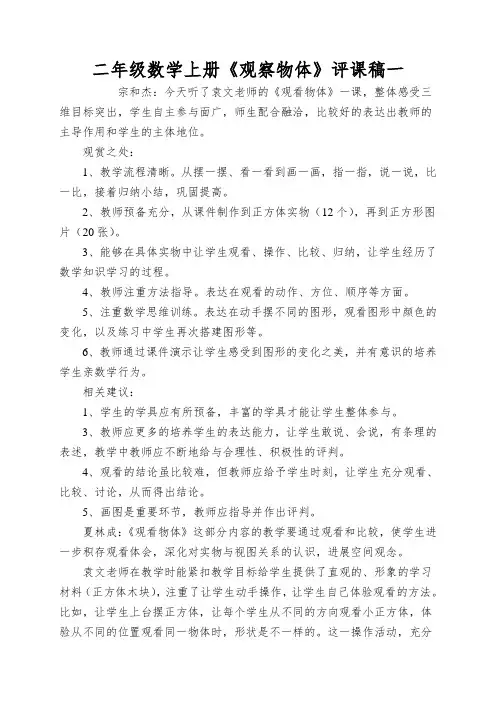 二年级数学上册《观察物体》评课稿一

宗和杰：今天听了袁文老师的《观看物体》一课，整体感受三维目标突出，学生自主参与面广，师生配合融洽，比较好的表达出教师的主导作用和学生的主体地位。

观赏之处：

1、教学流程清晰。从摆一摆、看一看到画一画，指一指，说一说，比一比，接着归纳小结，巩固提高。

2、教师预备充分，从课件制作到正方体实物（12个），再到正方形图片（20张）。

3、能够在具体实物中让学生观看、操作、比较、归纳，让学生经历了数学知识学习的过程。

4、教师注重方法指导。表达在观看的动作、方位、顺序等方面。

5、注重数学思维训练。表达在动手摆不同的图形，观看图形中颜色的变化，以及练习中学生再次搭建图形等。

6、教师通过课件演示让学生感受到图形的变化之美，并有意识的培养学生亲数学行为。

相关建议：

1、学生的学具应有所预备，丰富的学具才能让学生整体参与。

3、教师应更多的培养学生的表达能力，让学生敢说、会说，有条理的表述，教学中教师应不断地给与合理性、积极性的评判。

4、观看的结论虽比较难，但教师应给予学生时刻，让学生充分观看、比较、讨论，从而得出结论。

5、画图是重要环节，教师应指导并作出评判。

夏林成：《观看物体》这部分内容的教学要通过观看和比较，使学生进一步积存观看体会，深化对实物与视图关系的认识，进展空间观念。

袁文老师在教学时能紧扣教学目标给学生提供了直观的、形象的学习材料（正方体木块），注重了让学生动手操作，让学生自己体验观看的方法。比如，让学生上台摆正方体，让每个学生从不同的方向观看小正方体，体验从不同的位置观看同一物体时，形状是不一样的。这一操作活动，充分